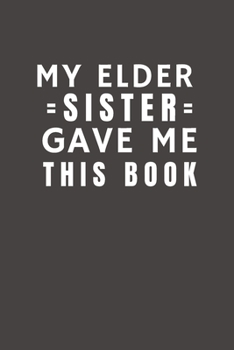 MY ELDER
=SISTER=
GAVE ME
THIS BOOK